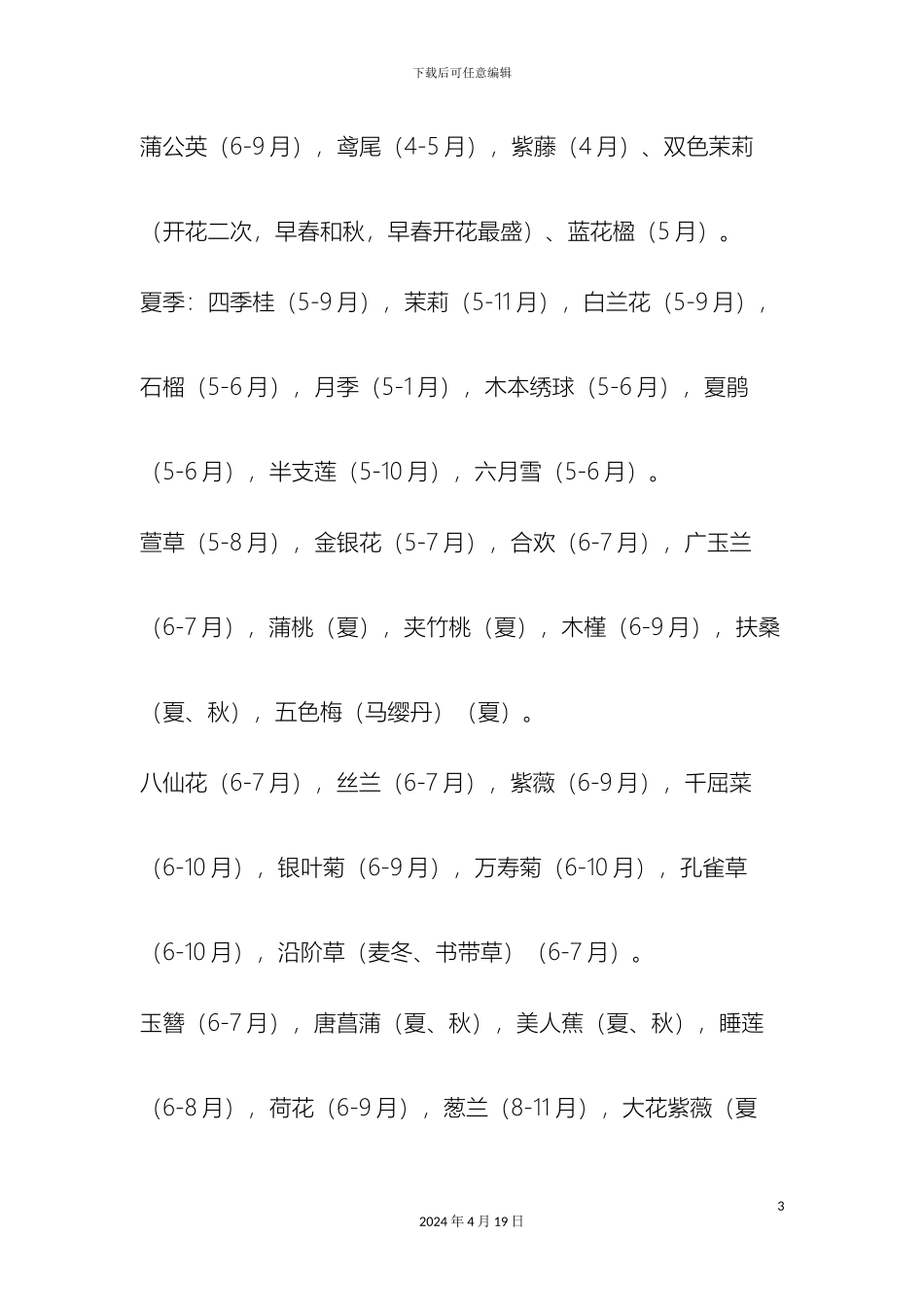 下载后可任意编辑

蒲公英（6-9月），鸢尾（4-5月），紫藤（4月）、双色茉莉（开花二次，早春和秋，早春开花最盛）、蓝花楹（5月）。

夏季：四季桂（5-9月），茉莉（5-11月），白兰花（5-9月），石榴（5-6月），月季（5-1月），木本绣球（5-6月），夏鹃（5-6月），半支莲（5-10月），六月雪（5-6月）。

萱草（5-8月），金银花（5-7月），合欢（6-7月），广玉兰（6-7月），蒲桃（夏），夹竹桃（夏），木槿（6-9月），扶桑（夏、秋），五色梅（马缨丹）（夏）。

八仙花（6-7月），丝兰（6-7月），紫薇（6-9月），千屈菜（6-10月），银叶菊（6-9月），万寿菊（6-10月），孔雀草（6-10月），沿阶草（麦冬、书带草）（6-7月）。

玉簪（6-7月），唐菖蒲（夏、秋），美人蕉（夏、秋），睡莲（6-8月），荷花（6-9月），葱兰（8-11月），大花紫薇（夏

3

2024年4月19日